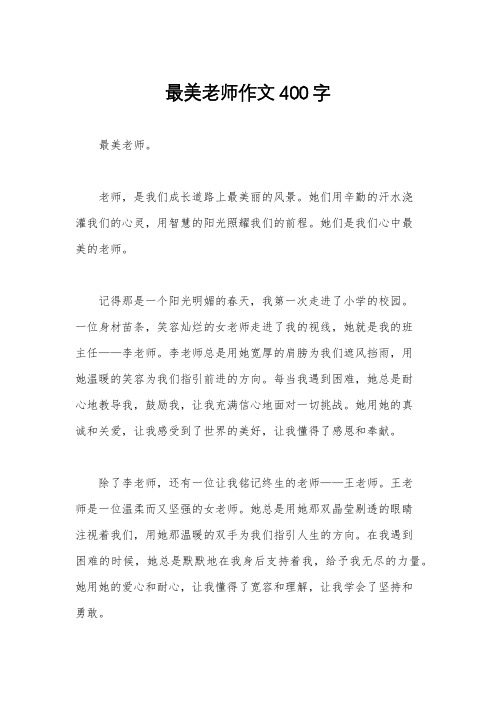 最美老师作文400字

最美老师。

老师，是我们成长道路上最美丽的风景。她们用辛勤的汗水浇灌我们的心灵，用智慧的阳光照耀我们的前程。她们是我们心中最美的老师。

记得那是一个阳光明媚的春天，我第一次走进了小学的校园。一位身材苗条，笑容灿烂的女老师走进了我的视线，她就是我的班主任——李老师。李老师总是用她宽厚的肩膀为我们遮风挡雨，用她温暖的笑容为我们指引前进的方向。每当我遇到困难，她总是耐心地教导我，鼓励我，让我充满信心地面对一切挑战。她用她的真诚和关爱，让我感受到了世界的美好，让我懂得了感恩和奉献。

除了李老师，还有一位让我铭记终生的老师——王老师。王老师是一位温柔而又坚强的女老师。她总是用她那双晶莹剔透的眼睛注视着我们，用她那温暖的双手为我们指引人生的方向。在我遇到困难的时候，她总是默默地在我身后支持着我，给予我无尽的力量。她用她的爱心和耐心，让我懂得了宽容和理解，让我学会了坚持和勇敢。